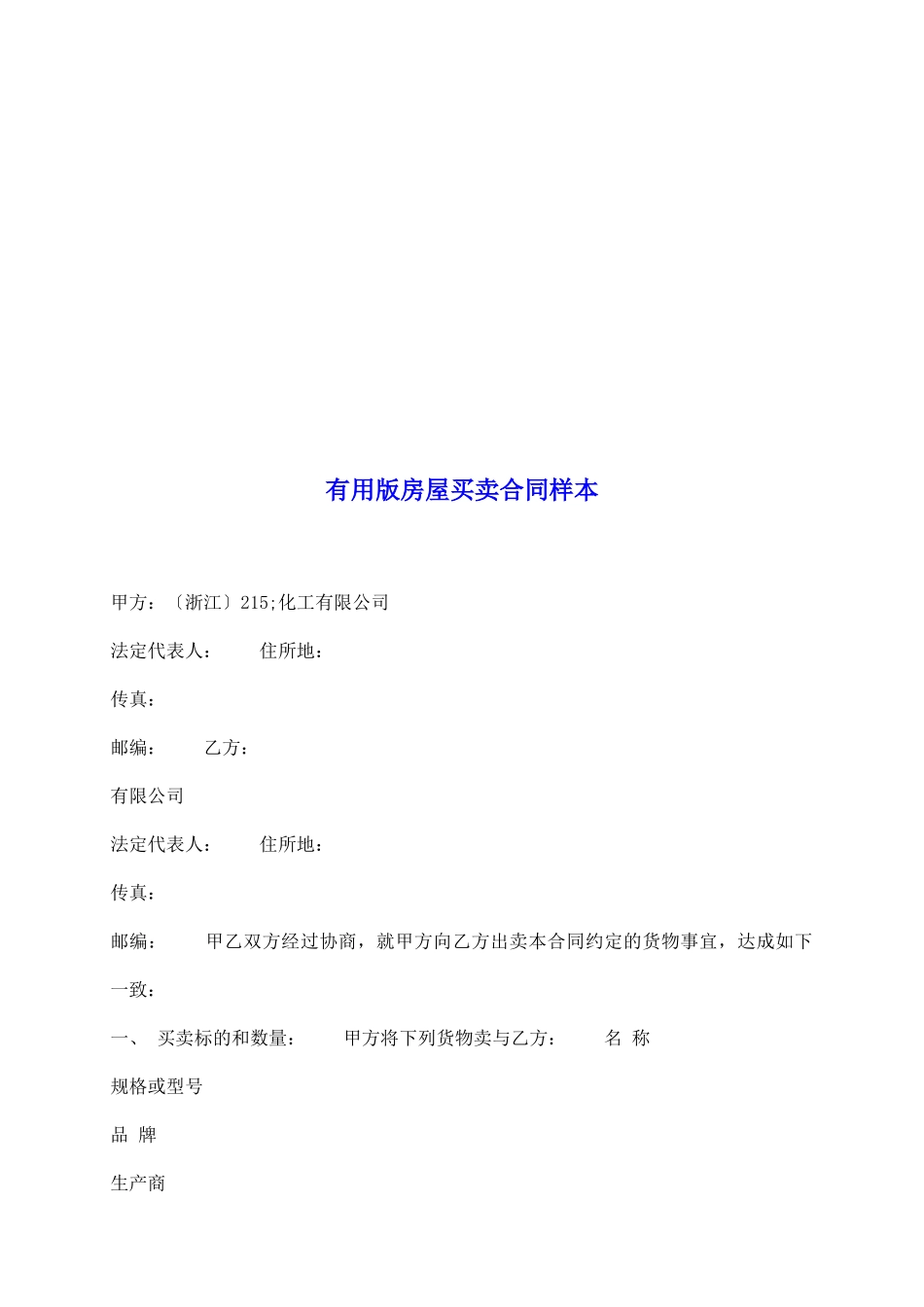 有用版房屋买卖合同样本

甲方：〔浙江〕215;化工有限公司

法定代表人：　　住所地：

传真：

邮编：　　乙方：

有限公司

法定代表人：　　住所地：

传真：

邮编：　　甲乙双方经过协商，就甲方向乙方出卖本合同约定的货物事宜，达成如下一致：

一、　买卖标的和数量：　　甲方将下列货物卖与乙方：　　名 称

规格或型号

品 牌

生产商